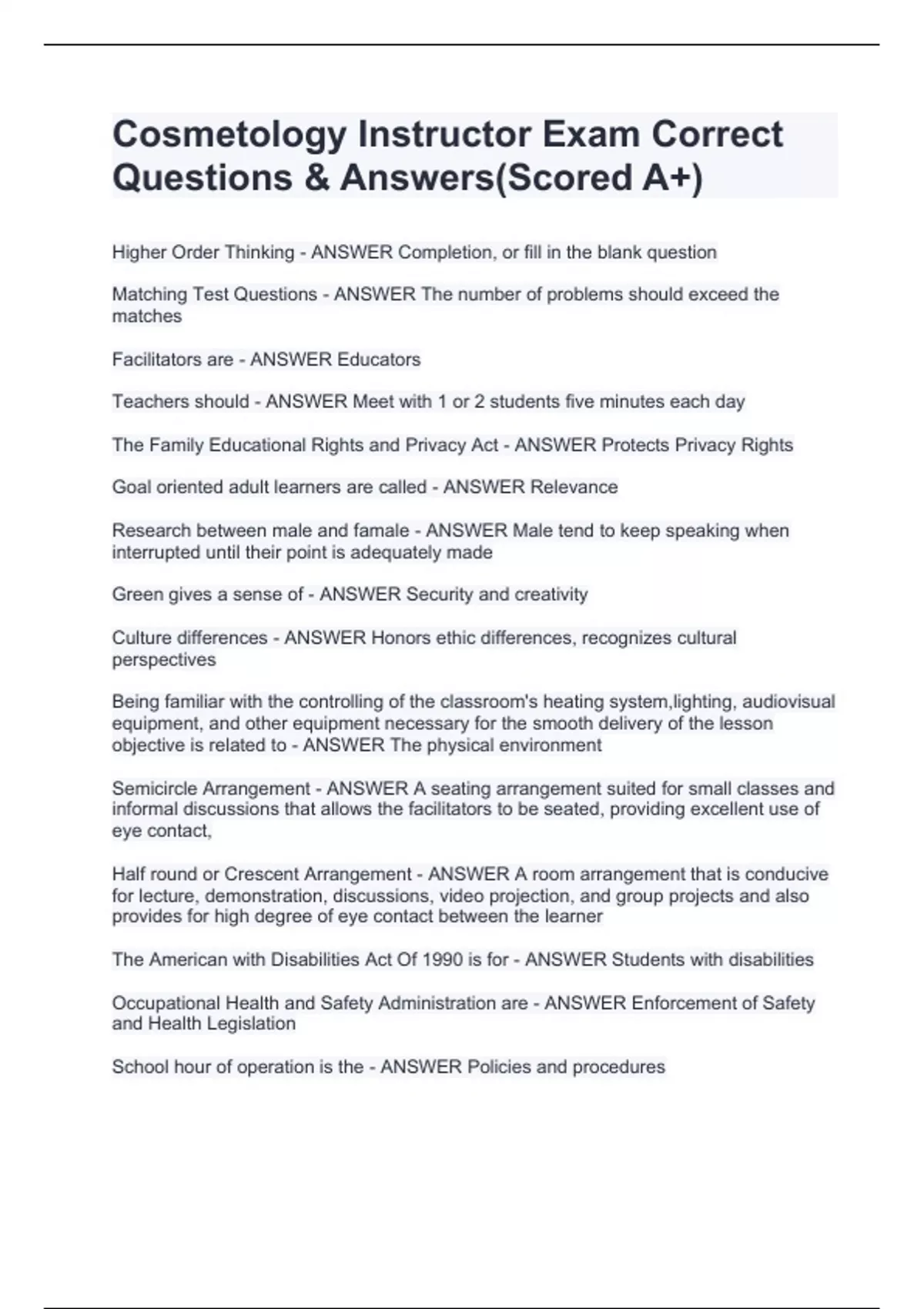 Cosmetology Instructor Exam Correct Questions & Answers(Scored A+)

Higher Order Thinking - ANSWER Completion, or fill in the blank question

Matching Test Questions - ANSWER The number of problems should exceed the matches

Facilitators are - ANSWER Educators

Teachers should - ANSWER Meet with 1 or 2 students five minutes each day

The Family Educational Rights and Privacy Act - ANSWER Protects Privacy Rights

Goal oriented adult learners are called - ANSWER Relevance

Research between male and famale - ANSWER Male tend to keep speaking when interrupted until their point is adequately made

Green gives a sense of - ANSWER Security and creativity

Culture differences - ANSWER Honors ethic differences, recognizes cultural perspectives

Being familiar with the controlling of the classroom's heating system,lighting, audiovisual equipment, and other equipment necessary for the smooth delivery of the lesson objective is related to - ANSWER The physical environment

Semicircle Arrangement - ANSWER A seating arrangement suited for small classes and informal discussions that allows the facilitators to be seated, providing excellent use of eye contact,

Half round or Crescent Arrangement - ANSWER A room arrangement that is conducive for lecture, demonstration, discussions, video projection, and group projects and also provides for high degree of eye contact between the learner

The American with Disabilities Act Of 1990 is for - ANSWER Students with disabilities

Occupational Health and Safety Administration are - ANSWER Enforcement of Safety and Health Legislation

School hour of operation is the - ANSWER Policies and procedures